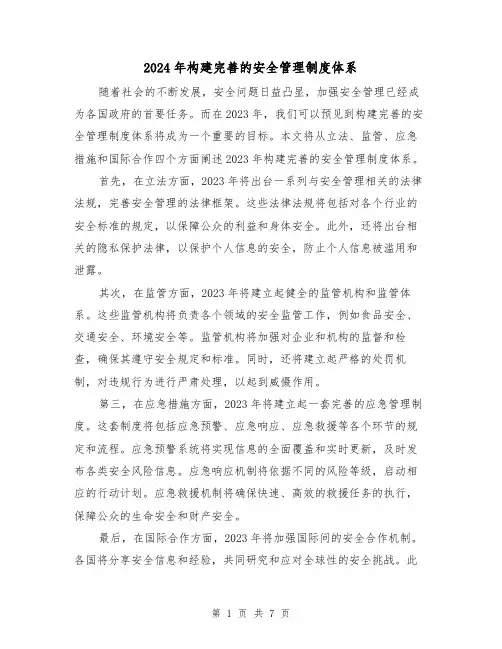 2024年构建完善的安全管理制度体系

随着社会的不断发展，安全问题日益凸显，加强安全管理已经成为各国政府的首要任务。而在2023年，我们可以预见到构建完善的安全管理制度体系将成为一个重要的目标。本文将从立法、监管、应急措施和国际合作四个方面阐述2023年构建完善的安全管理制度体系。

首先，在立法方面，2023年将出台一系列与安全管理相关的法律法规，完善安全管理的法律框架。这些法律法规将包括对各个行业的安全标准的规定，以保障公众的利益和身体安全。此外，还将出台相关的隐私保护法律，以保护个人信息的安全，防止个人信息被滥用和泄露。

其次，在监管方面，2023年将建立起健全的监管机构和监管体系。这些监管机构将负责各个领域的安全监管工作，例如食品安全、交通安全、环境安全等。监管机构将加强对企业和机构的监督和检查，确保其遵守安全规定和标准。同时，还将建立起严格的处罚机制，对违规行为进行严肃处理，以起到威慑作用。

第三，在应急措施方面，2023年将建立起一套完善的应急管理制度。这套制度将包括应急预警、应急响应、应急救援等各个环节的规定和流程。应急预警系统将实现信息的全面覆盖和实时更新，及时发布各类安全风险信息。应急响应机制将依据不同的风险等级，启动相应的行动计划。应急救援机制将确保快速、高效的救援任务的执行，保障公众的生命安全和财产安全。

最后，在国际合作方面，2023年将加强国际间的安全合作机制。各国将分享安全信息和经验，共同研究和应对全球性的安全挑战。此

第 1 页 共 7 页